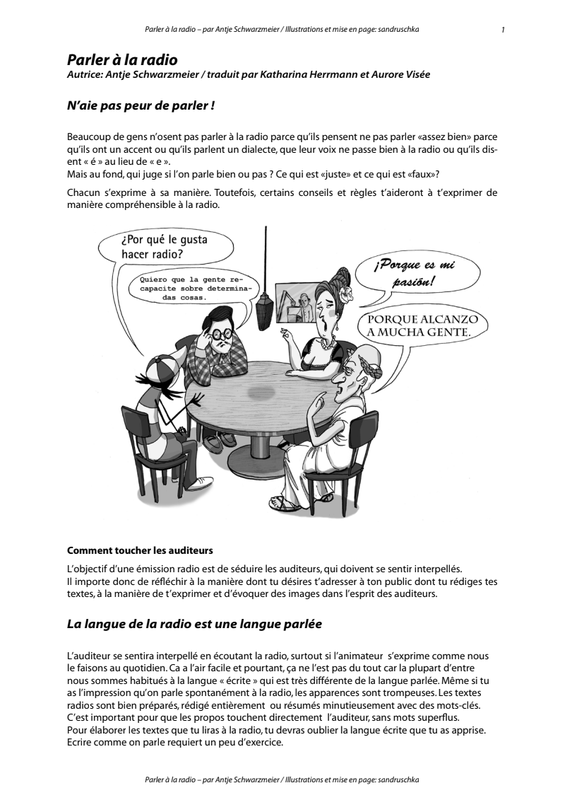 Parler à la radio – par Antje Schwarzmeier / Illustrations et mise en page: sandruschka 1

Parler à la radio
Autrice: Antje Schwarzmeier / traduit par Katharina Herrmann et Aurore Visée

N'aie pas peur de parler !

Beaucoup de gens n'osent pas parler à la radio parce qu'ils pensent ne pas parler «assez bien» parce qu'ils ont un accent ou qu'ils parlent un dialecte, que leur voix ne passe bien à la radio ou qu'ils disent « é » au lieu de « e ».
Mais au fond, qui juge si l'on parle bien ou pas ? Ce qui est «juste» et ce qui est «faux»?

Chacun s'exprime à sa manière. Toutefois, certains conseils et règles t'aideront à t'exprimer de manière compréhensible à la radio.

¿Por qué le gusta hacer radio?

Quiero que la gente recapacite sobre determinadas cosas.

¡Porque es mi pasión!

PORQUE ALCANZO A MUCHA GENTE.

Comment toucher les auditeurs

L'objectif d'une émission radio est de séduire les auditeurs, qui doivent se sentir interpellés.
Il importe donc de réfléchir à la manière dont tu désires t'adresser à ton public dont tu rédiges tes textes, à la manière de t'exprimer et d'évoquer des images dans l'esprit des auditeurs.

La langue de la radio est une langue parlée

L'auditeur se sentira interpellé en écoutant la radio, surtout si l'animateur s'exprime comme nous le faisons au quotidien. Ca a l'air facile et pourtant, ça ne l'est pas du tout car la plupart d'entre nous sommes habitués à la langue « écrite » qui est très différente de la langue parlée. Même si tu as l'impression qu'on parle spontanément à la radio, les apparences sont trompeuses. Les textes radios sont bien préparés, rédigé entièrement ou résumés minutieusement avec des mots-clés.
C'est important pour que les propos touchent directement l'auditeur, sans mots superflus.
Pour élaborer les textes que tu liras à la radio, tu devras oublier la langue écrite que tu as apprise. Ecrire comme on parle requiert un peu d'exercice.

Parler à la radio – par Antje Schwarzmeier / Illustrations et mise en page: sandruschka